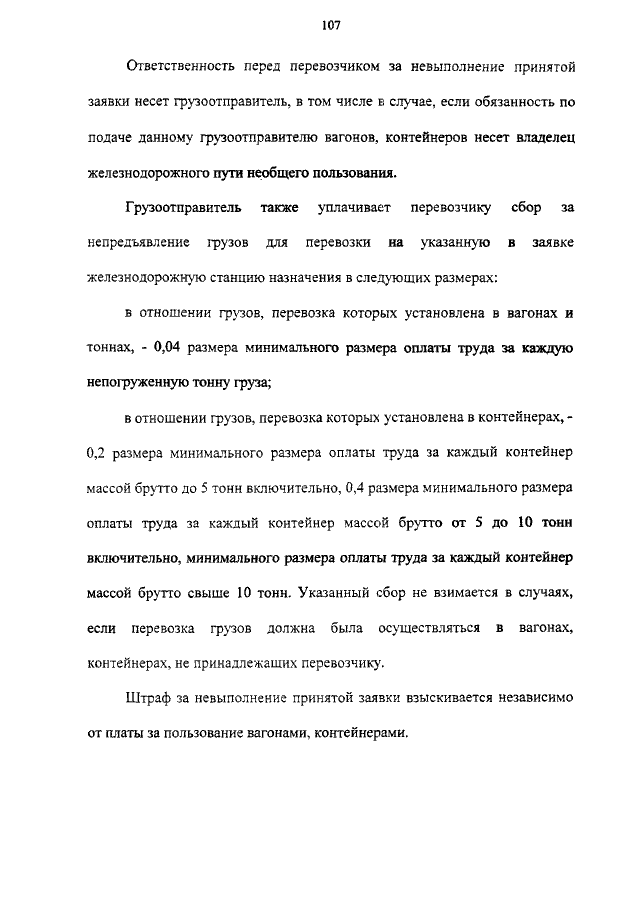 107

Ответственность перед перевозчиком за невыполнение принятой заявки несет грузоотправитель, в том числе в случае, если обязанность по подаче данному грузоотправителю вагонов, контейнеров несет владелец железнодорожного пути необщего пользования.

Грузоотправитель также уплачивает перевозчику сбор за непредъявление грузов для перевозки на указанную в заявке железнодорожную станцию назначения в следующих размерах:

в отношении грузов, перевозка которых установлена в вагонах и тоннах, - 0,04 размера минимального размера оплаты труда за каждую непогруженную тонну груза;

в отношении грузов, перевозка которых установлена в контейнерах, - 0,2 размера минимального размера оплаты труда за каждый контейнер массой брутто до 5 тонн включительно, 0,4 размера минимального размера оплаты труда за каждый контейнер массой брутто от 5 до 10 тонн включительно, минимального размера оплаты труда за каждый контейнер массой брутто свыше 10 тонн. Указанный сбор не взимается в случаях, если перевозка грузов должна была осуществляться в вагонах, контейнерах, не принадлежащих перевозчику.

Штраф за невыполнение принятой заявки взыскивается независимо от платы за пользование вагонами, контейнерами.